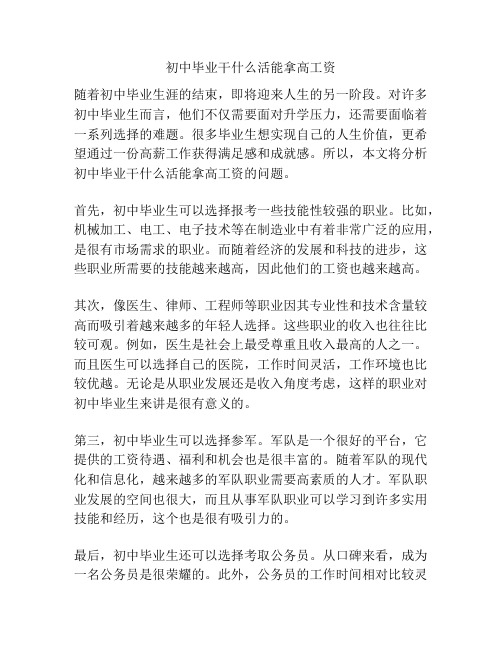 初中毕业干什么活能拿高工资

随着初中毕业生涯的结束，即将迎来人生的另一阶段。对许多初中毕业生而言，他们不仅需要面对升学压力，还需要面临着一系列选择的难题。很多毕业生想实现自己的人生价值，更希望通过一份高薪工作获得满足感和成就感。所以，本文将分析初中毕业干什么活能拿高工资的问题。

首先，初中毕业生可以选择报考一些技能性较强的职业。比如，机械加工、电工、电子技术等在制造业中有着非常广泛的应用，是很有市场需求的职业。而随着经济的发展和科技的进步，这些职业所需要的技能越来越高，因此他们的工资也越来越高。

其次，像医生、律师、工程师等职业因其专业性和技术含量较高而吸引着越来越多的年轻人选择。这些职业的收入也往往比较可观。例如，医生是社会上最受尊重且收入最高的人之一。而且医生可以选择自己的医院，工作时间灵活，工作环境也比较优越。无论是从职业发展还是收入角度考虑，这样的职业对初中毕业生来讲是很有意义的。

第三，初中毕业生可以选择参军。军队是一个很好的平台，它提供的工资待遇、福利和机会也是很丰富的。随着军队的现代化和信息化，越来越多的军队职业需要高素质的人才。军队职业发展的空间也很大，而且从事军队职业可以学习到许多实用技能和经历，这个也是很有吸引力的。

最后，初中毕业生还可以选择考取公务员。从口碑来看，成为一名公务员是很荣耀的。此外，公务员的工作时间相对比较灵